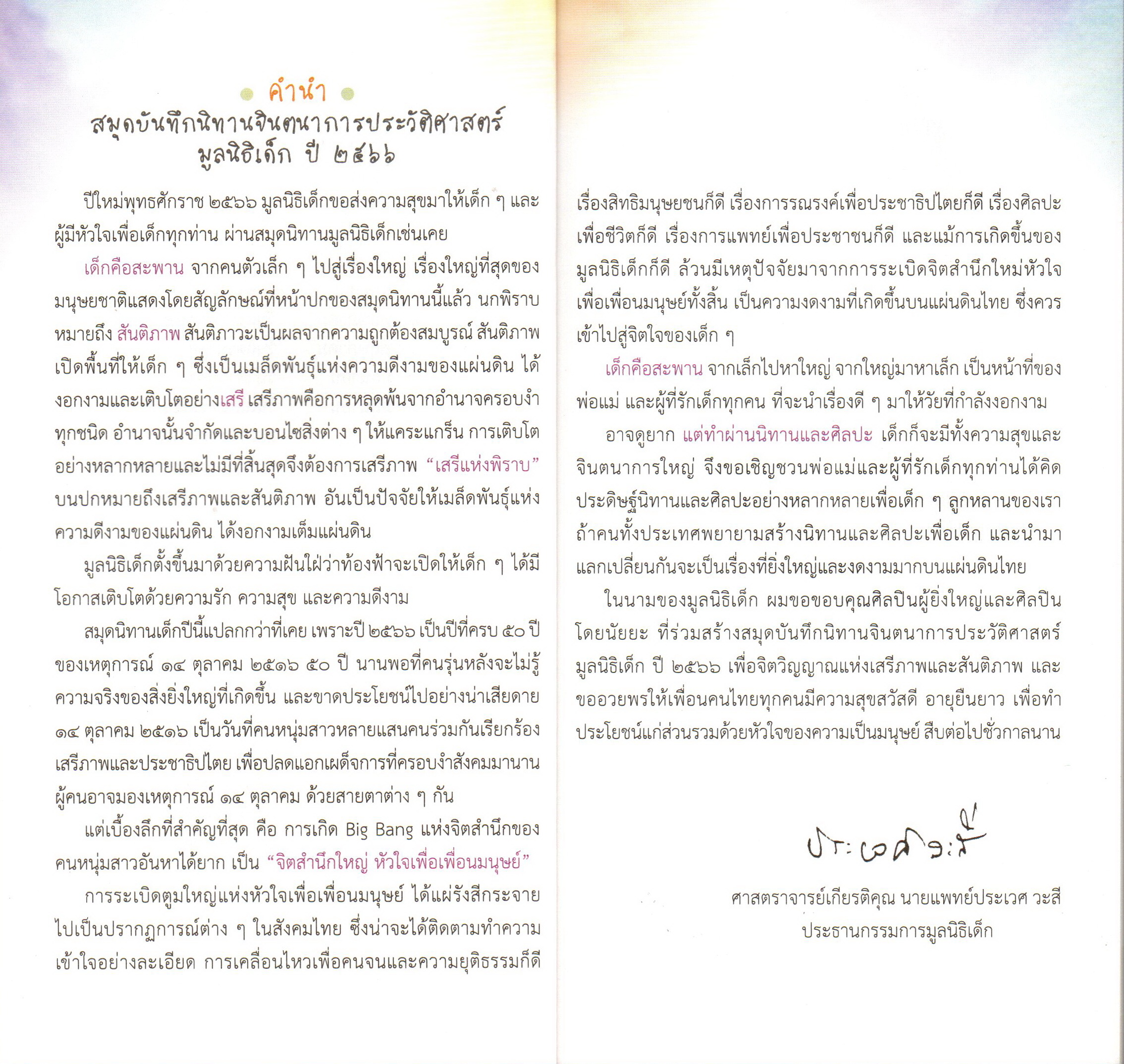 คำนำ
สมุดบันทึกนิทานจินตนาการประวัติศาสตร์ มูลนิธิเด็ก ปี ๒๕๖๖

ปีใหม่พุทธศักราช ๒๕๖๖ มูลนิธิเด็กขอส่งความสุขมาให้เด็ก ๆ และผู้มีหัวใจเพื่อเด็กทุกท่าน ผ่านสมุดนิทานมูลนิธิเด็กเช่นเคย

เด็กคือสะพาน จากคนตัวเล็ก ๆ ไปสู่เรื่องใหญ่ เรื่องใหญ่ที่สุดของมนุษยชาติแสดงโดยสัญลักษณ์ที่หน้าปกของสมุดนิทานนี้แล้ว นกพิราบหมายถึง สันติภาพ สันติภาวะเป็นผลจากความถูกต้องสมบูรณ์ สันติภาพเปิดพื้นที่ให้เด็ก ๆ ซึ่งเป็นเมล็ดพันธุ์แห่งความดีงามของแผ่นดิน ได้งอกงามและเติบโตอย่างเสรี เสรีภาพคือการหลุดพ้นจากอำนาจครอบงำทุกชนิด อำนาจนั้นจำกัดและบอนไซสิ่งต่าง ๆ ให้แคระแกร็น การเติบโตอย่างหลากหลายและไม่มีที่สิ้นสุดจึงต้องการเสรีภาพ “เสรีแห่งพิราบ” บนปกหมายถึงเสรีภาพและสันติภาพ อันเป็นปัจจัยให้เมล็ดพันธุ์แห่งความดีงามของแผ่นดิน ได้งอกงามเต็มแผ่นดิน

มูลนิธิเด็กตั้งขึ้นมาด้วยความฝันใฝ่ว่าท้องฟ้าจะเปิดให้เด็ก ๆ ได้มีโอกาสเติบโตด้วยความรัก ความสุข และความดีงาม

สมุดนิทานเด็กปีนี้แปลกกว่าที่เคย เพราะปี ๒๕๖๖ เป็นปีที่ครบ ๕๐ ปี ของเหตุการณ์ ๑๔ ตุลาคม ๒๕๑๖ ๕๐ ปี นานพอที่คนรุ่นหลังจะไม่รู้ความจริงของสิ่งยิ่งใหญ่ที่เกิดขึ้น และขาดประโยชน์ไปอย่างน่าเสียดาย ๑๔ ตุลาคม ๒๕๑๖ เป็นวันที่คนหนุ่มสาวหลายแสนคนร่วมกันเรียกร้องเสรีภาพและประชาธิปไตย เพื่อปลดแอกเผด็จการที่ครอบงำสังคมมานาน ผู้คนอาจมองเหตุการณ์ ๑๔ ตุลาคม ด้วยสายตาต่าง ๆ กัน

แต่เบื้องลึกที่สำคัญที่สุด คือ การเกิด Big Bang แห่งจิตสำนึกของคนหนุ่มสาวอันหาได้ยาก เป็น “จิตสำนึกใหญ่ หัวใจเพื่อเพื่อนมนุษย์”

การระเบิดตูมใหญ่แห่งหัวใจเพื่อเพื่อนมนุษย์ ได้แผ่รังสีกระจายไปเป็นปรากฏการณ์ต่าง ๆ ในสังคมไทย ซึ่งน่าจะได้ติดตามทำความเข้าใจอย่างละเอียด การเคลื่อนไหวเพื่อคนจนและความยุติธรรมก็ดี เรื่องสิทธิมนุษยชนก็ดี เรื่องการรณรงค์เพื่อประชาธิปไตยก็ดี เรื่องศิลปะเพื่อชีวิตก็ดี เรื่องการแพทย์เพื่อประชาชนก็ดี และแม้การเกิดขึ้นของมูลนิธิเด็กก็ดี ล้วนมีเหตุปัจจัยมาจากการระเบิดจิตสำนึกใหม่หัวใจเพื่อเพื่อนมนุษย์ทั้งสิ้น เป็นความงดงามที่เกิดขึ้นบนแผ่นดินไทย ซึ่งควรเข้าไปสู่จิตใจของเด็ก ๆ

เด็กคือสะพาน จากเล็กไปหาใหญ่ จากใหญ่มาหาเล็ก เป็นหน้าที่ของพ่อแม่ และผู้ที่รักเด็กทุกคน ที่จะนำเรื่องดี ๆ มาให้วัยที่กำลังงอกงาม

อาจดูยาก แต่ทำผ่านนิทานและศิลปะ เด็กก็จะมีทั้งความสุขและจินตนาการใหญ่ จึงขอเชิญชวนพ่อแม่และผู้ที่รักเด็กทุกท่านได้คิดประดิษฐ์นิทานและศิลปะอย่างหลากหลายเพื่อเด็ก ๆ ลูกหลานของเรา ถ้าคนทั้งประเทศพยายามสร้างนิทานและศิลปะเพื่อเด็ก และนำมาแลกเปลี่ยนกันจะเป็นเรื่องที่ยิ่งใหญ่และงดงามมากบนแผ่นดินไทย

ในนามของมูลนิธิเด็ก ผมขอขอบคุณศิลปินผู้ยิ่งใหญ่และศิลปินโดยนัยยะ ที่ร่วมสร้างสมุดบันทึกนิทานจินตนาการประวัติศาสตร์ มูลนิธิเด็ก ปี ๒๕๖๖ เพื่อจิตวิญญาณแห่งเสรีภาพและสันติภาพ และขออวยพรให้เพื่อนคนไทยทุกคนมีความสุขสวัสดี อายุยืนยาว เพื่อทำประโยชน์แก่ส่วนรวมด้วยหัวใจของความเป็นมนุษย์ สืบต่อไปชั่วกาลนาน

ประเวศ วะสี

ศาสตราจารย์เกียรติคุณ นายแพทย์ประเวศ วะสี
ประธานกรรมการมูลนิธิเด็ก